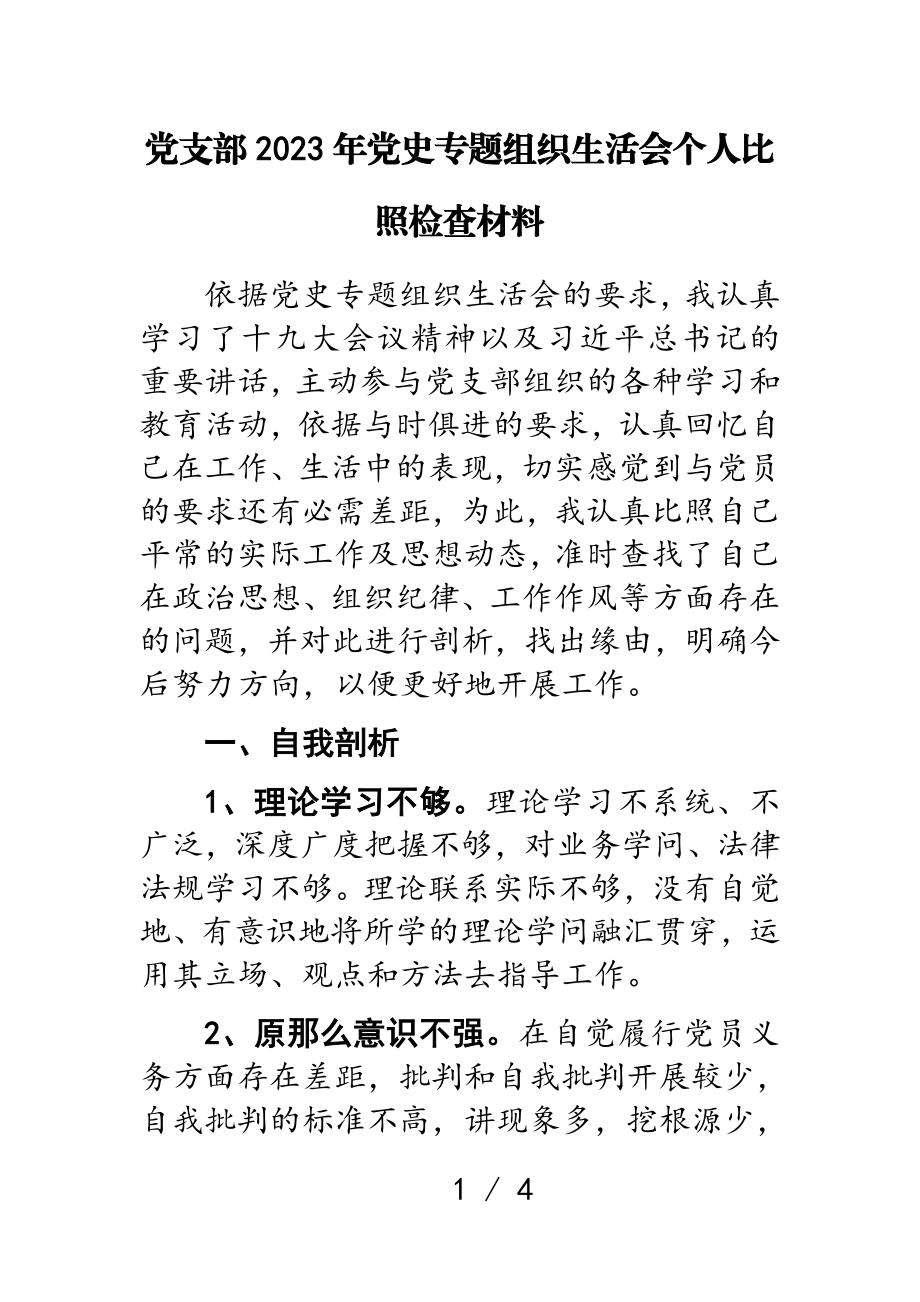 党支部2023年党史专题组织生活会个人比照检查材料

依据党史专题组织生活会的要求，我认真学习了十九大会议精神以及习近平总书记的重要讲话，主动参与党支部组织的各种学习和教育活动，依据与时俱进的要求，认真回忆自己在工作、生活中的表现，切实感觉到与党员的要求还有必需差距，为此，我认真比照自己平常的实际工作及思想动态，准时查找了自己在政治思想、组织纪律、工作作风等方面存在的问题，并对此进行剖析，找出缘由，明确今后努力方向，以便更好地开展工作。

一、自我剖析

1、理论学习不够。理论学习不系统、不广泛，深度广度把握不够，对业务学问、法律法规学习不够。理论联系实际不够，没有自觉地、有意识地将所学的理论学问融汇贯穿，运用其立场、观点和方法去指导工作。

2、原那么意识不强。在自觉履行党员义务方面存在差距，批判和自我批判开展较少，自我批判的标准不高，讲现象多，挖根源少，

1 / 4